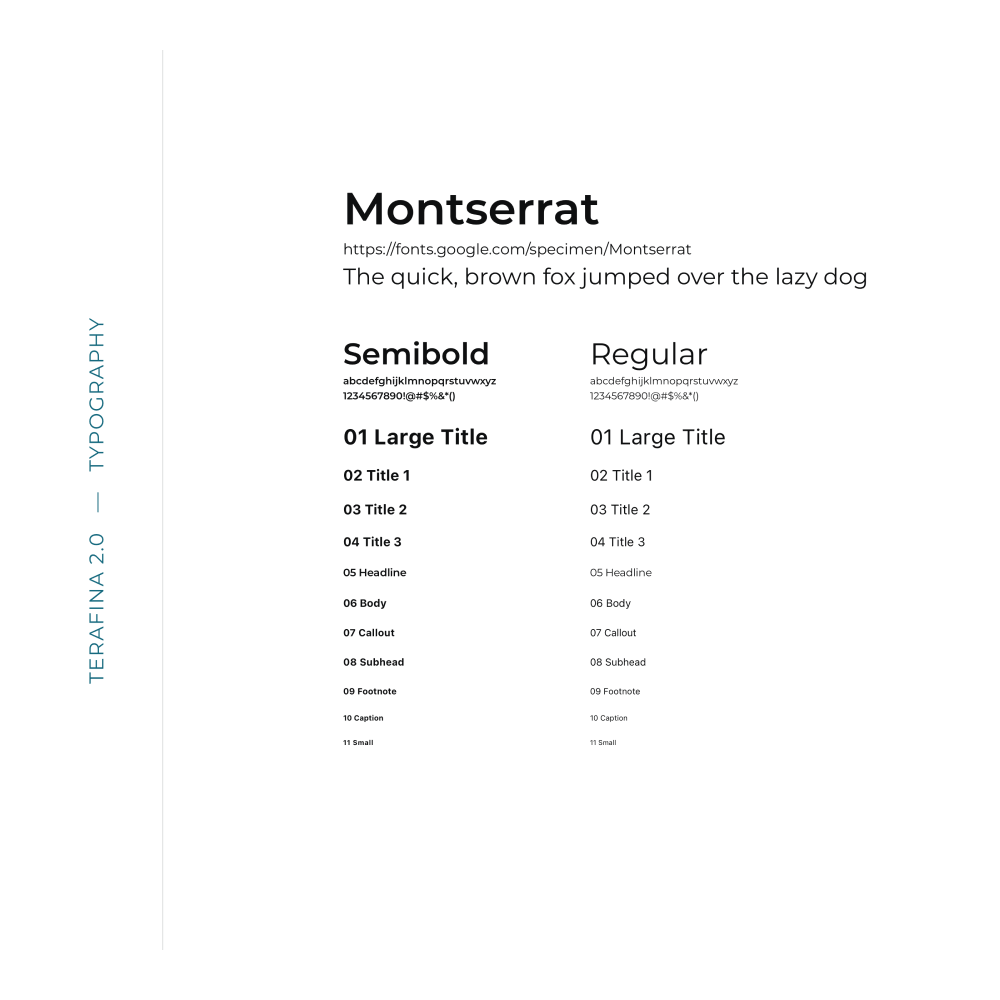 TERAFINA 2.0 — TYPOGRAPHY

Montserrat

https://fonts.google.com/specimen/Montserrat

The quick, brown fox jumped over the lazy dog

Semibold

abcdefghijklmnopqrstuvwxyz
1234567890!@#$%&*()

01 Large Title

02 Title 1

03 Title 2

04 Title 3

05 Headline

06 Body

07 Callout

08 Subhead

09 Footnote

10 Caption

11 Small

Regular

abcdefghijklmnopqrstuvwxyz
1234567890!@#$%&*()

01 Large Title

02 Title 1

03 Title 2

04 Title 3

05 Headline

06 Body

07 Callout

08 Subhead

09 Footnote

10 Caption

11 Small